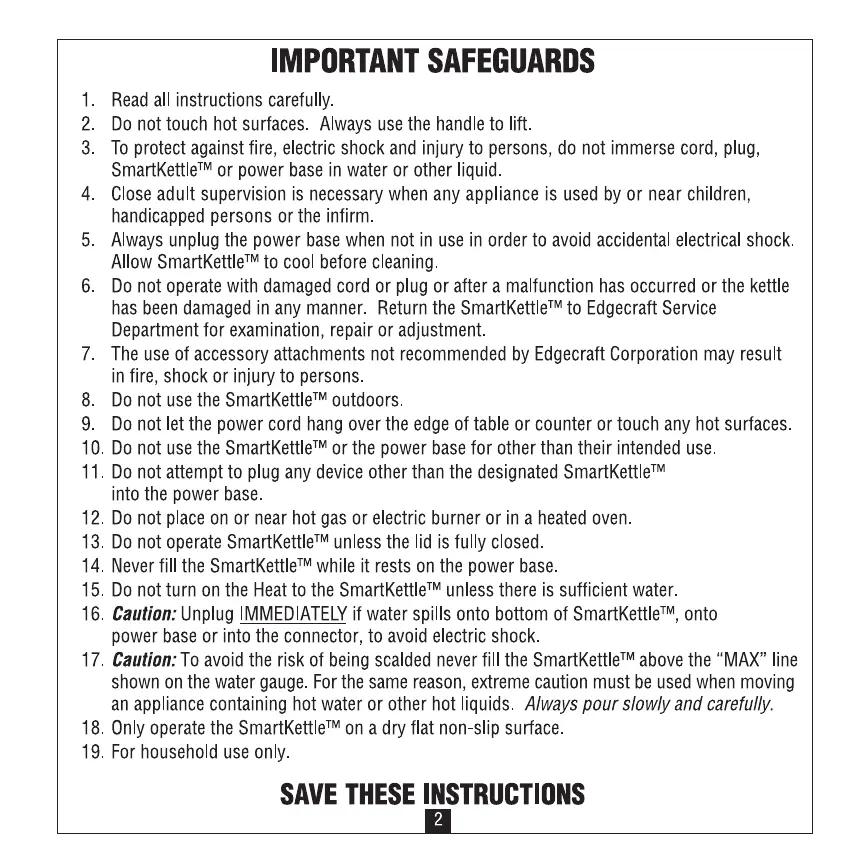 IMPORTANT SAFEGUARDS

1. Read all instructions carefully.
2. Do not touch hot surfaces. Always use the handle to lift.
3. To protect against fire, electric shock and injury to persons, do not immerse cord, plug, SmartKettle™ or power base in water or other liquid.
4. Close adult supervision is necessary when any appliance is used by or near children, handicapped persons or the infirm.
5. Always unplug the power base when not in use in order to avoid accidental electrical shock. Allow SmartKettle™ to cool before cleaning.
6. Do not operate with damaged cord or plug or after a malfunction has occurred or the kettle has been damaged in any manner. Return the SmartKettle™ to Edgecraft Service Department for examination, repair or adjustment.
7. The use of accessory attachments not recommended by Edgecraft Corporation may result in fire, shock or injury to persons.
8. Do not use the SmartKettle™ outdoors.
9. Do not let the power cord hang over the edge of table or counter or touch any hot surfaces.
10. Do not use the SmartKettle™ or the power base for other than their intended use.
11. Do not attempt to plug any device other than the designated SmartKettle™ into the power base.
12. Do not place on or near hot gas or electric burner or in a heated oven.
13. Do not operate SmartKettle™ unless the lid is fully closed.
14. Never fill the SmartKettle™ while it rests on the power base.
15. Do not turn on the Heat to the SmartKettle™ unless there is sufficient water.
16. Caution: Unplug IMMEDIATELY if water spills onto bottom of SmartKettle™, onto power base or into the connector, to avoid electric shock.
17. Caution: To avoid the risk of being scalded never fill the SmartKettle™ above the "MAX" line shown on the water gauge. For the same reason, extreme caution must be used when moving an appliance containing hot water or other hot liquids. Always pour slowly and carefully.
18. Only operate the SmartKettle™ on a dry flat non-slip surface.
19. For household use only.

SAVE THESE INSTRUCTIONS

2